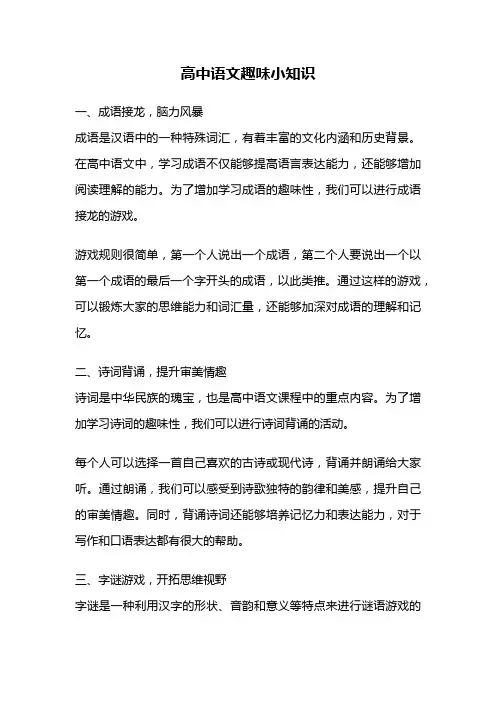 高中语文趣味小知识

一、成语接龙，脑力风暴
成语是汉语中的一种特殊词汇，有着丰富的文化内涵和历史背景。在高中语文中，学习成语不仅能够提高语言表达能力，还能够增加阅读理解的能力。为了增加学习成语的趣味性，我们可以进行成语接龙的游戏。

游戏规则很简单，第一个人说出一个成语，第二个人要说出一个以第一个成语的最后一个字开头的成语，以此类推。通过这样的游戏，可以锻炼大家的思维能力和词汇量，还能够加深对成语的理解和记忆。

二、诗词背诵，提升审美情趣
诗词是中华民族的瑰宝，也是高中语文课程中的重点内容。为了增加学习诗词的趣味性，我们可以进行诗词背诵的活动。

每个人可以选择一首自己喜欢的古诗或现代诗，背诵并朗诵给大家听。通过朗诵，我们可以感受到诗歌独特的韵律和美感，提升自己的审美情趣。同时，背诵诗词还能够培养记忆力和表达能力，对于写作和口语表达都有很大的帮助。

三、字谜游戏，开拓思维视野
字谜是一种利用汉字的形状、音韵和意义等特点来进行谜语游戏的